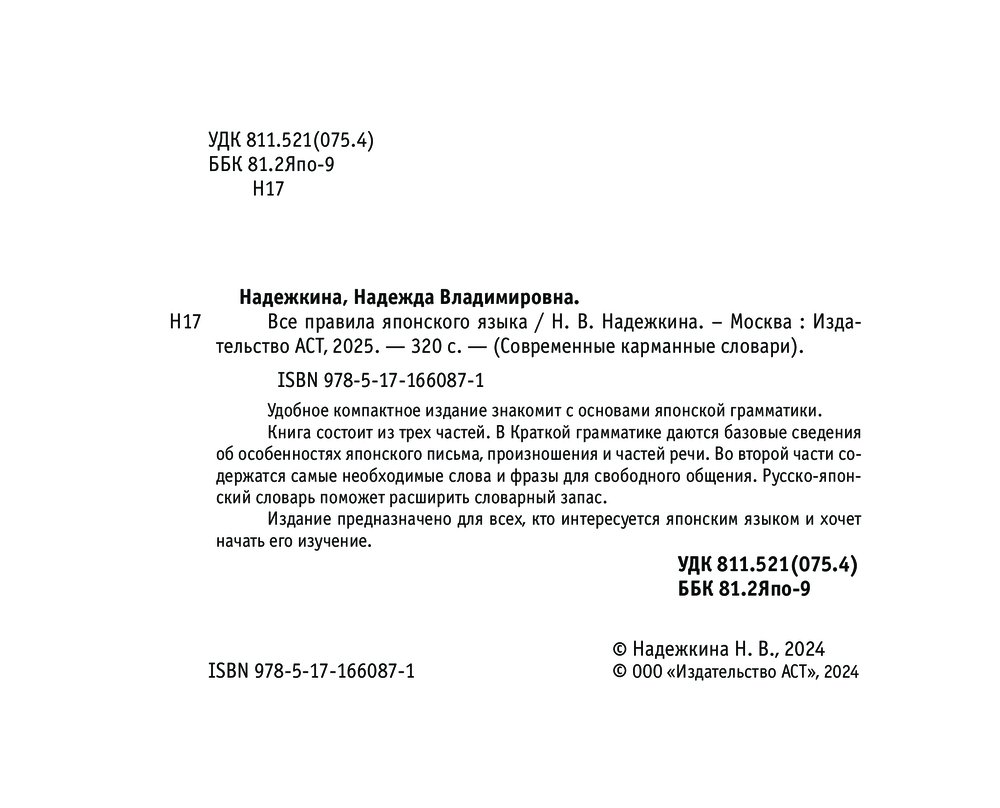 УДК 811.521(075.4)
ББК 81.2Япо-9
Н17

Надежкина, Надежда Владимировна.

Н17 Все правила японского языка / Н. В. Надежкина. – Москва : Издательство АСТ, 2025. — 320 с. — (Современные карманные словари).

ISBN 978-5-17-166087-1

Удобное компактное издание знакомит с основами японской грамматики.

Книга состоит из трех частей. В Краткой грамматике даются базовые сведения об особенностях японского письма, произношения и частей речи. Во второй части содержатся самые необходимые слова и фразы для свободного общения. Русско-японский словарь поможет расширить словарный запас.

Издание предназначено для всех, кто интересуется японским языком и хочет начать его изучение.

УДК 811.521(075.4)
ББК 81.2Япо-9

ISBN 978-5-17-166087-1

© Надежкина Н. В., 2024
© ООО «Издательство АСТ», 2024